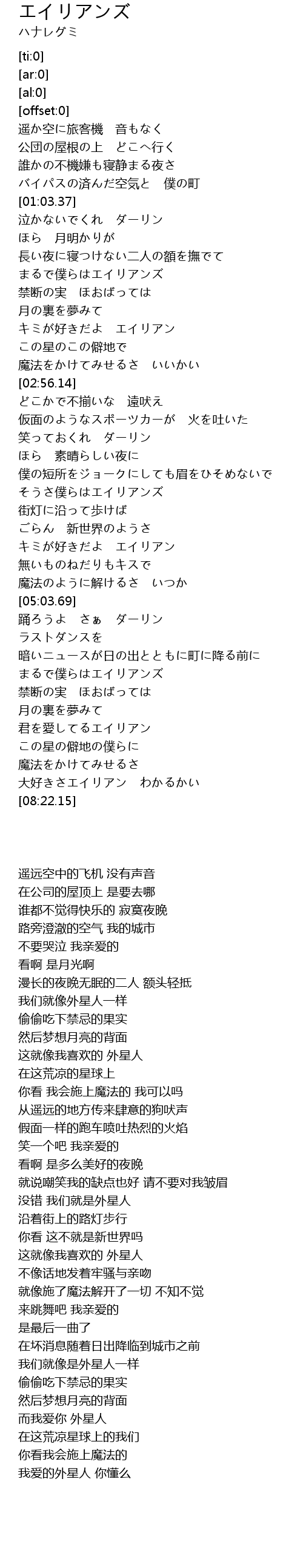 エイリアンズ
ハナレグミ

[ti:0]
[ar:0]
[al:0]
[offset:0]
遥か空に旅客機　音もなく
公団の屋根の上　どこへ行く
誰かの不機嫌も寝静まる夜さ
バイパスの済んだ空気と　僕の町
[01:03.37]
泣かないでくれ　ダーリン
ほら　月明かりが
長い夜に寝つけない二人の額を撫でて
まるで僕らはエイリアンズ
禁断の実　ほおばっては
月の裏を夢みて
キミが好きだよ　エイリアン
この星のこの僻地で
魔法をかけてみせるさ　いいかい
[02:56.14]
どこかで不揃いな　遠吠え
仮面のようなスポーツカーが　火を吐いた
笑っておくれ　ダーリン
ほら　素晴らしい夜に
僕の短所をジョークにしても眉をひそめないで
そうさ僕らはエイリアンズ
街灯に沿って歩けば
ごらん　新世界のようさ
キミが好きだよ　エイリアン
無いものねだりもキスで
魔法のように解けるさ　いつか
[05:03.69]
踊ろうよ　さぁ　ダーリン
ラストダンスを
暗いニュースが日の出とともに町に降る前に
まるで僕らはエイリアンズ
禁断の実　ほおばっては
月の裏を夢みて
君を愛してるエイリアン
この星の僻地の僕らに
魔法をかけてみせるさ
大好きさエイリアン　わかるかい
[08:22.15]

遥远空中的飞机 没有声音
在公司的屋顶上 是要去哪
谁都不觉得快乐的 寂寞夜晚
路旁澄澈的空气 我的城市
不要哭泣 我亲爱的
看啊 是月光啊
漫长的夜晚无眠的二人 额头轻抵
我们就像外星人一样
偷偷吃下禁忌的果实
然后梦想月亮的背面
这就像我喜欢的 外星人
在这荒凉的星球上
你看 我会施上魔法的 我可以吗
从遥远的地方传来肆意的狗吠声
假面一样的跑车喷吐热烈的火焰
笑一个吧 我亲爱的
看啊 是多么美好的夜晚
就说嘲笑我的缺点也好 请不要对我皱眉
没错 我们就是外星人
沿着街上的路灯步行
你看 这不就是新世界吗
这就像我喜欢的 外星人
不像话地发着牢骚与亲吻
就像施了魔法解开了一切 不知不觉
来跳舞吧 我亲爱的
是最后一曲了
在坏消息随着日出降临到城市之前
我们就像是外星人一样
偷偷吃下禁忌的果实
然后梦想月亮的背面
而我爱你 外星人
在这荒凉星球上的我们
你看我会施上魔法的
我爱的外星人 你懂么